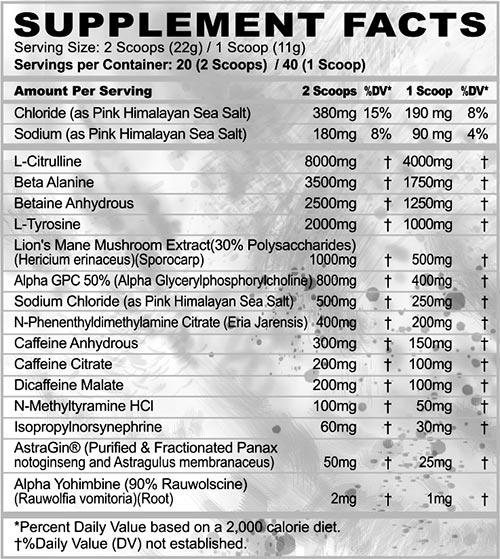 SUPPLEMENT FACTS
Serving Size: 2 Scoops (22g) / 1 Scoop (11g)
Servings per Container: 20 (2 Scoops) / 40 (1 Scoop)

| Amount Per Serving | 2 Scoops | %DV* | 1 Scoop | %DV* |
|---|---|---|---|---|
| Chloride (as Pink Himalayan Sea Salt) | 380mg | 15% | 190 mg | 8% |
| Sodium (as Pink Himalayan Sea Salt) | 180mg | 8% | 90 mg | 4% |
| L-Citrulline | 8000mg | † | 4000mg | † |
| Beta Alanine | 3500mg | † | 1750mg | † |
| Betaine Anhydrous | 2500mg | † | 1250mg | † |
| L-Tyrosine | 2000mg | † | 1000mg | † |
| Lion's Mane Mushroom Extract(30% Polysaccharides) (Hericium erinaceus)(Sporocarp) | 1000mg | † | 500mg | † |
| Alpha GPC 50% (Alpha Glycerylphosphorylcholine) | 800mg | † | 400mg | † |
| Sodium Chloride (as Pink Himalayan Sea Salt) | 500mg | † | 250mg | † |
| N-Phenenthyldimethylamine Citrate (Eria Jarensis) | 400mg | † | 200mg | † |
| Caffeine Anhydrous | 300mg | † | 150mg | † |
| Caffeine Citrate | 200mg | † | 100mg | † |
| Dicaffeine Malate | 200mg | † | 100mg | † |
| N-Methyltyramine HCl | 100mg | † | 50mg | † |
| Isopropylnorsynephrine | 60mg | † | 30mg | † |
| AstraGin® (Purified & Fractionated Panax notoginseng and Astragulus membranaceus) | 50mg | † | 25mg | † |
| Alpha Yohimbine (90% Rauwolscine) (Rauwolfia vomitoria)(Root) | 2mg | † | 1mg | † |

*Percent Daily Value based on a 2,000 calorie diet.
†%Daily Value (DV) not established.